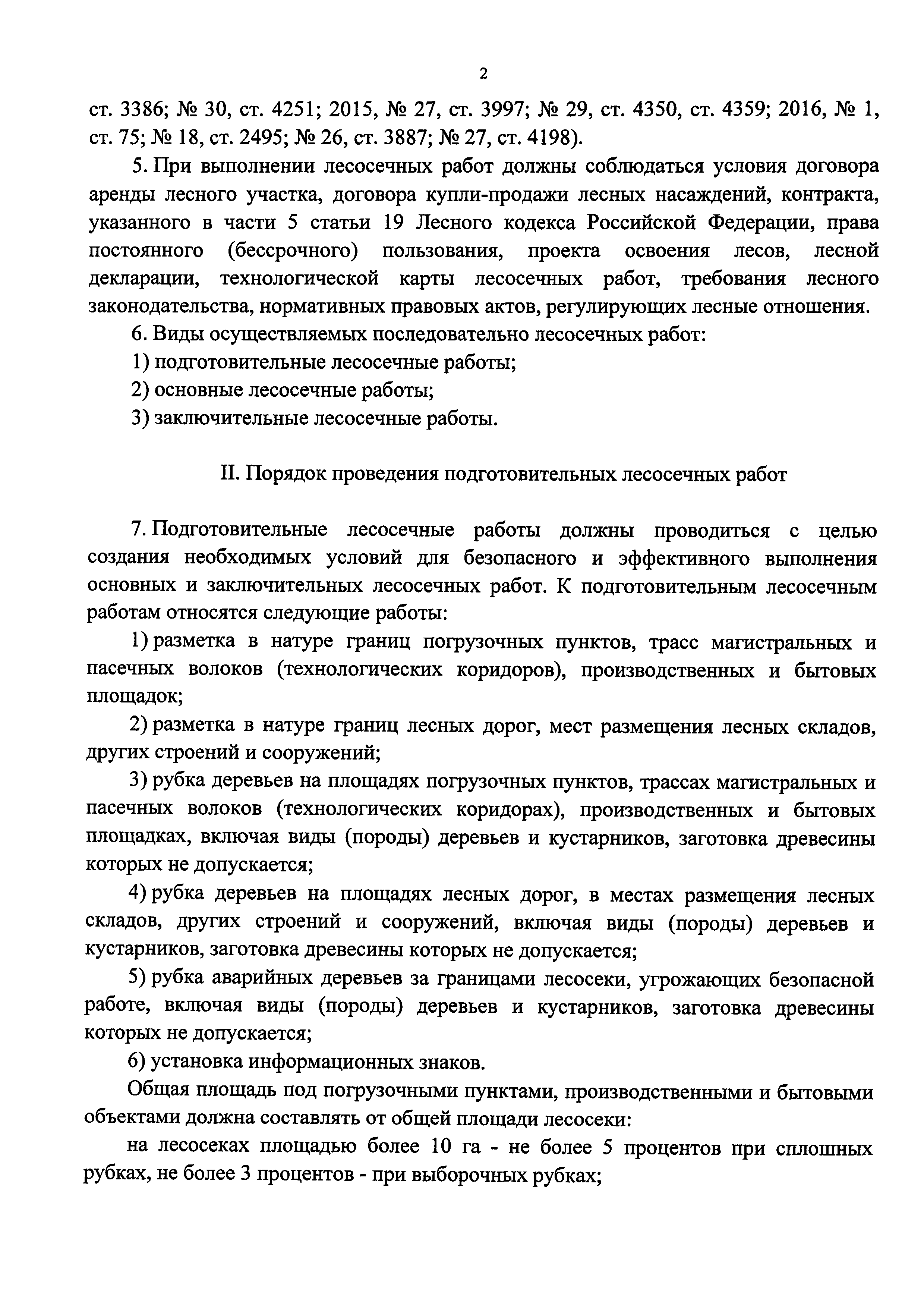 2

ст. 3386; № 30, ст. 4251; 2015, № 27, ст. 3997; № 29, ст. 4350, ст. 4359; 2016, № 1, ст. 75; № 18, ст. 2495; № 26, ст. 3887; № 27, ст. 4198).

5. При выполнении лесосечных работ должны соблюдаться условия договора аренды лесного участка, договора купли-продажи лесных насаждений, контракта, указанного в части 5 статьи 19 Лесного кодекса Российской Федерации, права постоянного (бессрочного) пользования, проекта освоения лесов, лесной декларации, технологической карты лесосечных работ, требования лесного законодательства, нормативных правовых актов, регулирующих лесные отношения.

6. Виды осуществляемых последовательно лесосечных работ:

1) подготовительные лесосечные работы;

2) основные лесосечные работы;

3) заключительные лесосечные работы.

II. Порядок проведения подготовительных лесосечных работ

7. Подготовительные лесосечные работы должны проводиться с целью создания необходимых условий для безопасного и эффективного выполнения основных и заключительных лесосечных работ. К подготовительным лесосечным работам относятся следующие работы:

1) разметка в натуре границ погрузочных пунктов, трасс магистральных и пасечных волоков (технологических коридоров), производственных и бытовых площадок;

2) разметка в натуре границ лесных дорог, мест размещения лесных складов, других строений и сооружений;

3) рубка деревьев на площадях погрузочных пунктов, трассах магистральных и пасечных волоков (технологических коридорах), производственных и бытовых площадках, включая виды (породы) деревьев и кустарников, заготовка древесины которых не допускается;

4) рубка деревьев на площадях лесных дорог, в местах размещения лесных складов, других строений и сооружений, включая виды (породы) деревьев и кустарников, заготовка древесины которых не допускается;

5) рубка аварийных деревьев за границами лесосеки, угрожающих безопасной работе, включая виды (породы) деревьев и кустарников, заготовка древесины которых не допускается;

6) установка информационных знаков.

Общая площадь под погрузочными пунктами, производственными и бытовыми объектами должна составлять от общей площади лесосеки:

на лесосеках площадью более 10 га - не более 5 процентов при сплошных рубках, не более 3 процентов - при выборочных рубках;